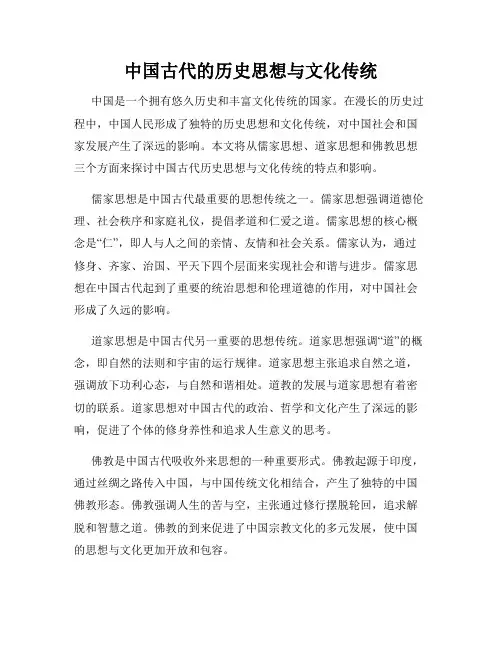 中国古代的历史思想与文化传统

中国是一个拥有悠久历史和丰富文化传统的国家。在漫长的历史过程中，中国人民形成了独特的历史思想和文化传统，对中国社会和国家发展产生了深远的影响。本文将从儒家思想、道家思想和佛教思想三个方面来探讨中国古代历史思想与文化传统的特点和影响。

儒家思想是中国古代最重要的思想传统之一。儒家思想强调道德伦理、社会秩序和家庭礼仪，提倡孝道和仁爱之道。儒家思想的核心概念是“仁”，即人与人之间的亲情、友情和社会关系。儒家认为，通过修身、齐家、治国、平天下四个层面来实现社会和谐与进步。儒家思想在中国古代起到了重要的统治思想和伦理道德的作用，对中国社会形成了久远的影响。

道家思想是中国古代另一重要的思想传统。道家思想强调“道”的概念，即自然的法则和宇宙的运行规律。道家思想主张追求自然之道，强调放下功利心态，与自然和谐相处。道教的发展与道家思想有着密切的联系。道家思想对中国古代的政治、哲学和文化产生了深远的影响，促进了个体的修身养性和追求人生意义的思考。

佛教是中国古代吸收外来思想的一种重要形式。佛教起源于印度，通过丝绸之路传入中国，与中国传统文化相结合，产生了独特的中国佛教形态。佛教强调人生的苦与空，主张通过修行摆脱轮回，追求解脱和智慧之道。佛教的到来促进了中国宗教文化的多元发展，使中国的思想与文化更加开放和包容。